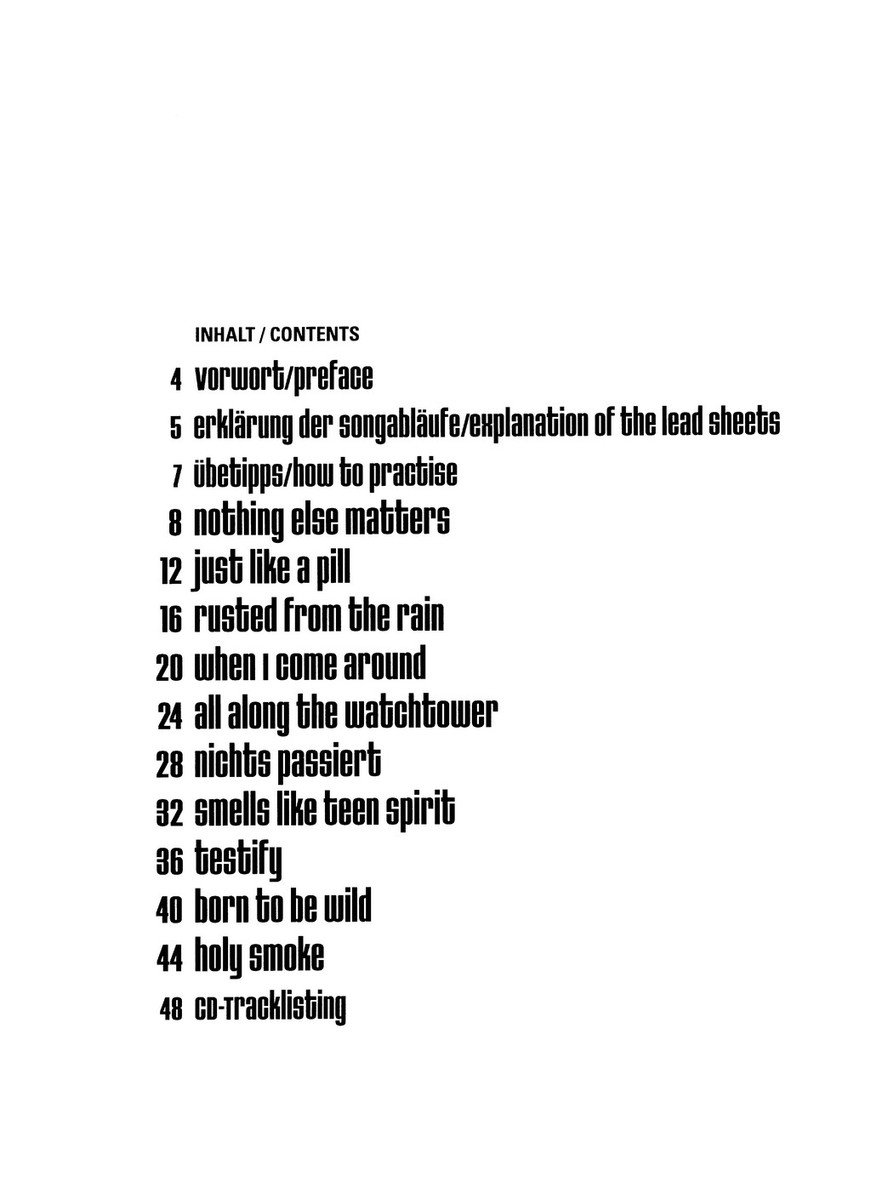 INHALT / CONTENTS

4 vorwort/preface
5 erklärung der songabläufe/explanation of the lead sheets
7 übetipps/how to practise
8 nothing else matters
12 just like a pill
16 rusted from the rain
20 when I come around
24 all along the watchtower
28 nichts passiert
32 smells like teen spirit
36 testify
40 born to be wild
44 holy smoke
48 CD-Tracklisting